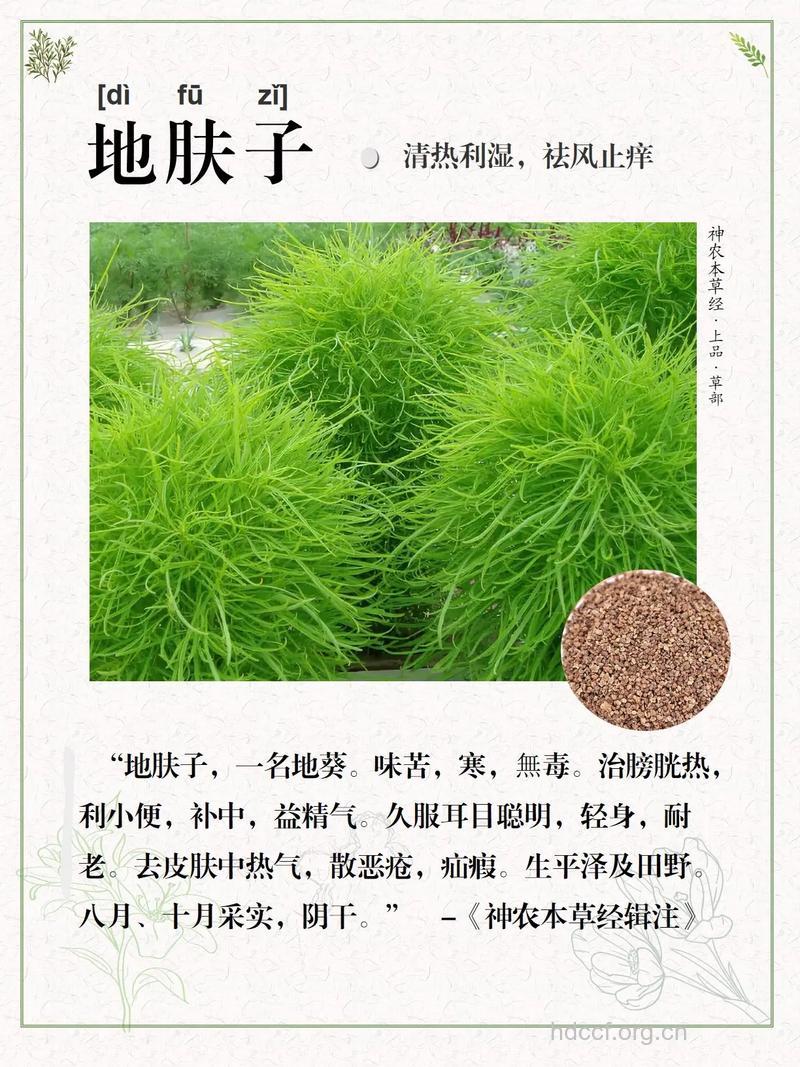 [dì fū zǐ]

地肤子

清热利湿，祛风止痒

神农本草经·上品·草部

“地肤子，一名地葵。味苦，寒，無毒。治膀胱热，利小便，补中，益精气。久服耳目聪明，轻身，耐老。去皮肤中热气，散恶疮，疝瘕。生平泽及田野。八月、十月采实，阴干。” –《神农本草经辑注》

hdccf.org.cn